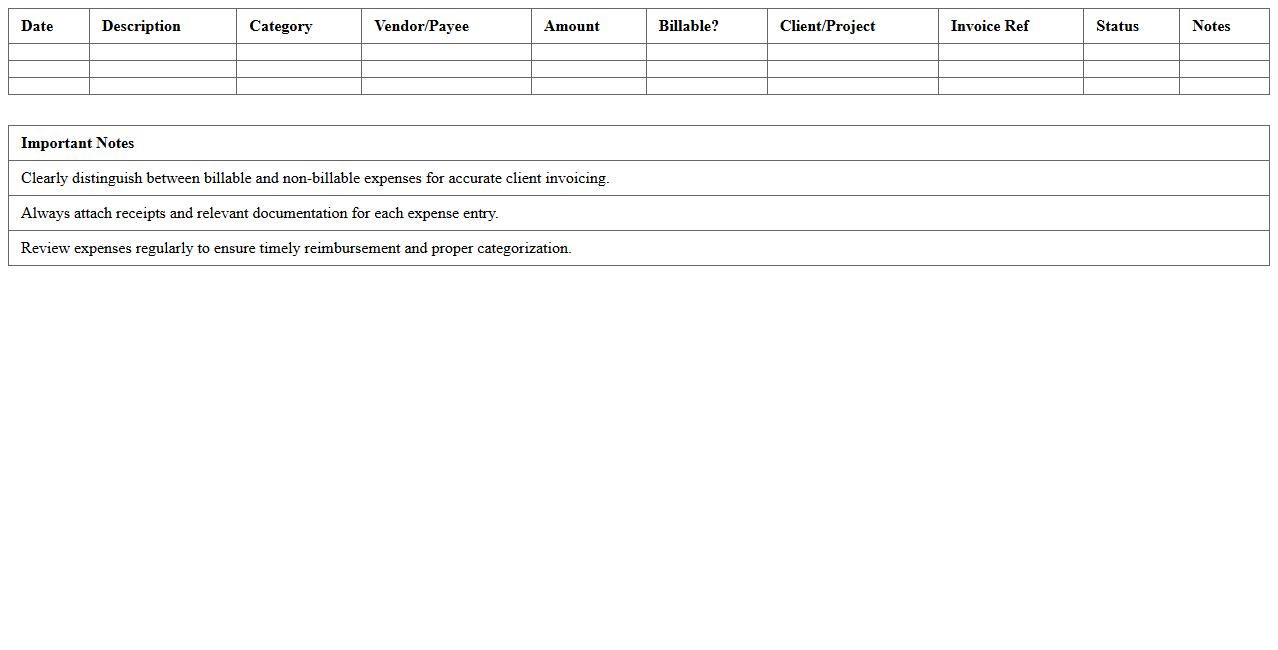 | Date | Description | Category | Vendor/Payee | Amount | Billable? | Client/Project | Invoice Ref | Status | Notes |
|---|---|---|---|---|---|---|---|---|---|
| | | | | | | | | | |
| | | | | | | | | | |
| | | | | | | | | | |

| Important Notes |
|---|
| Clearly distinguish between billable and non-billable expenses for accurate client invoicing. |
| Always attach receipts and relevant documentation for each expense entry. |
| Review expenses regularly to ensure timely reimbursement and proper categorization. |